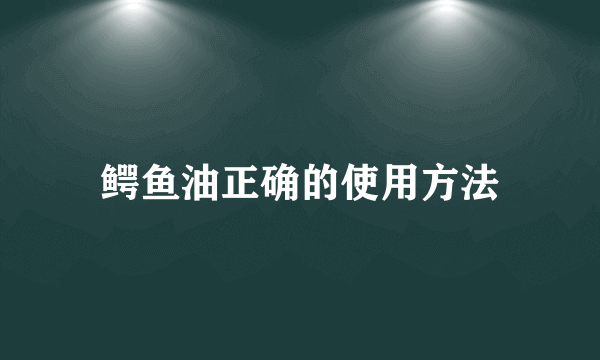 鳄鱼油正确的使用方法